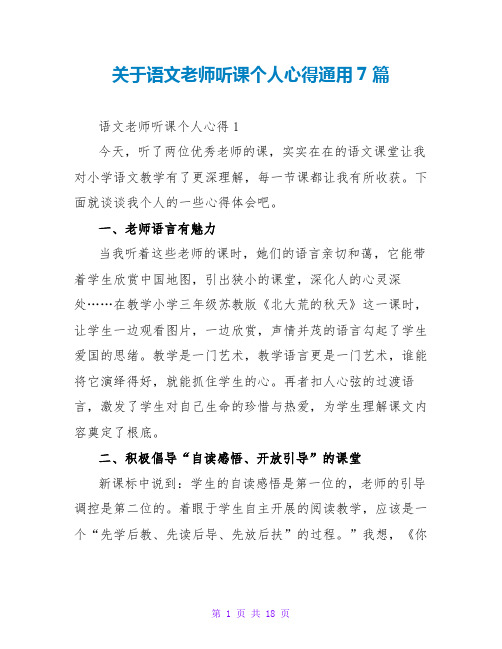 关于语文老师听课个人心得通用7篇

语文老师听课个人心得1

今天，听了两位优秀老师的课，实实在在的语文课堂让我对小学语文教学有了更深理解，每一节课都让我有所收获。下面就谈谈我个人的一些心得体会吧。

一、老师语言有魅力

当我听着这些老师的课时，她们的语言亲切和蔼，它能带着学生欣赏中国地图，引出狭小的课堂，深化人的心灵深处……在教学小学三年级苏教版《北大荒的秋天》这一课时，让学生一边观看图片，一边欣赏，声情并茂的语言勾起了学生爱国的思绪。教学是一门艺术，教学语言更是一门艺术，谁能将它演绎得好，就能抓住学生的心。再者扣人心弦的过渡语言，激发了学生对自己生命的珍惜与热爱，为学生理解课文内容奠定了根底。

二、积极倡导“自读感悟、开放引导”的课堂

新课标中说到：学生的自读感悟是第一位的，老师的引导调控是第二位的。着眼于学生自主开展的阅读教学，应该是一个“先学后教、先读后导、先放后扶”的过程。”我想，《你

第 1 页 共 18 页